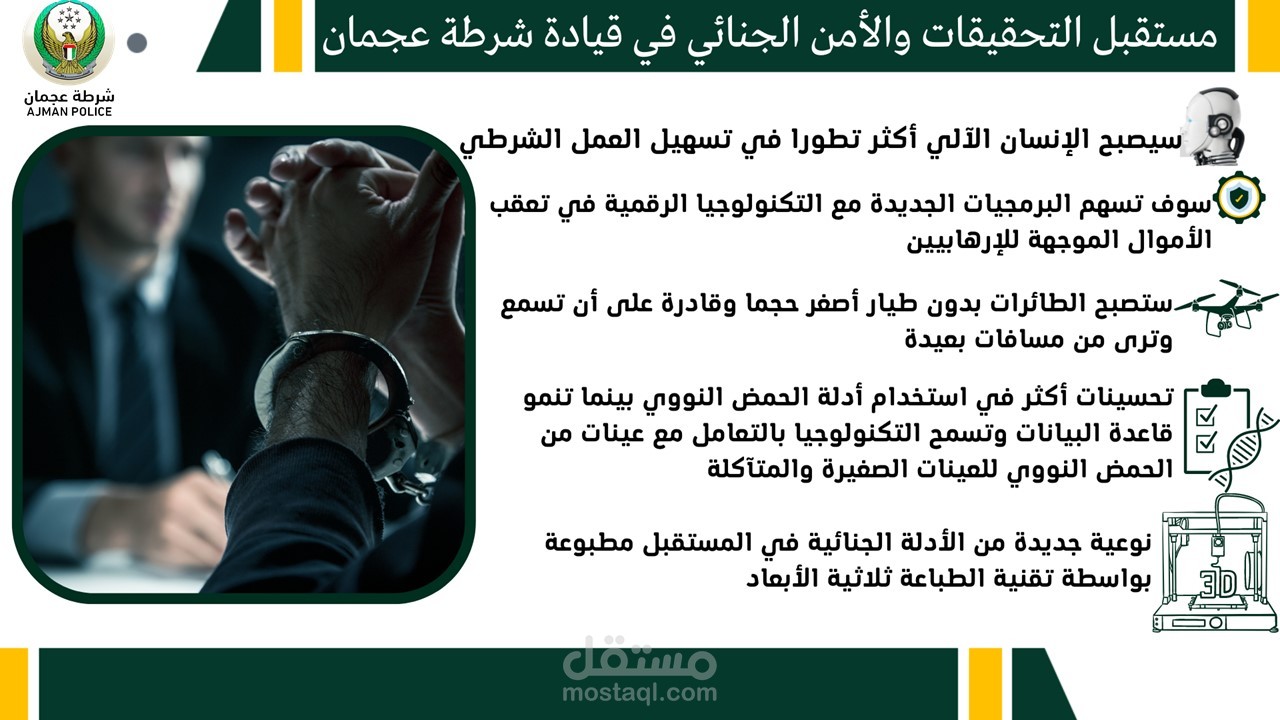 مستقبل التحقيقات والأمن الجنائي في قيادة شرطة عجمان

شرطة عجمان
AJMAN POLICE

سيصبح الإنسان الآلي أكثر تطورا في تسهيل العمل الشرطي

سوف تسهم البرمجيات الجديدة مع التكنولوجيا الرقمية في تعقب الأموال الموجهة للإرهابيين

ستصبح الطائرات بدون طيار أصغر حجما وقادرة على أن تسمع وترى من مسافات بعيدة

تحسينات أكثر في استخدام أدلة الحمض النووي بينما تنمو قاعدة البيانات وتسمح التكنولوجيا بالتعامل مع عينات من الحمض النووي للعينات الصغيرة والمتآكلة

نوعية جديدة من الأدلة الجنائية في المستقبل مطبوعة بواسطة تقنية الطباعة ثلاثية الأبعاد

3D

مستقل
mostaql.com